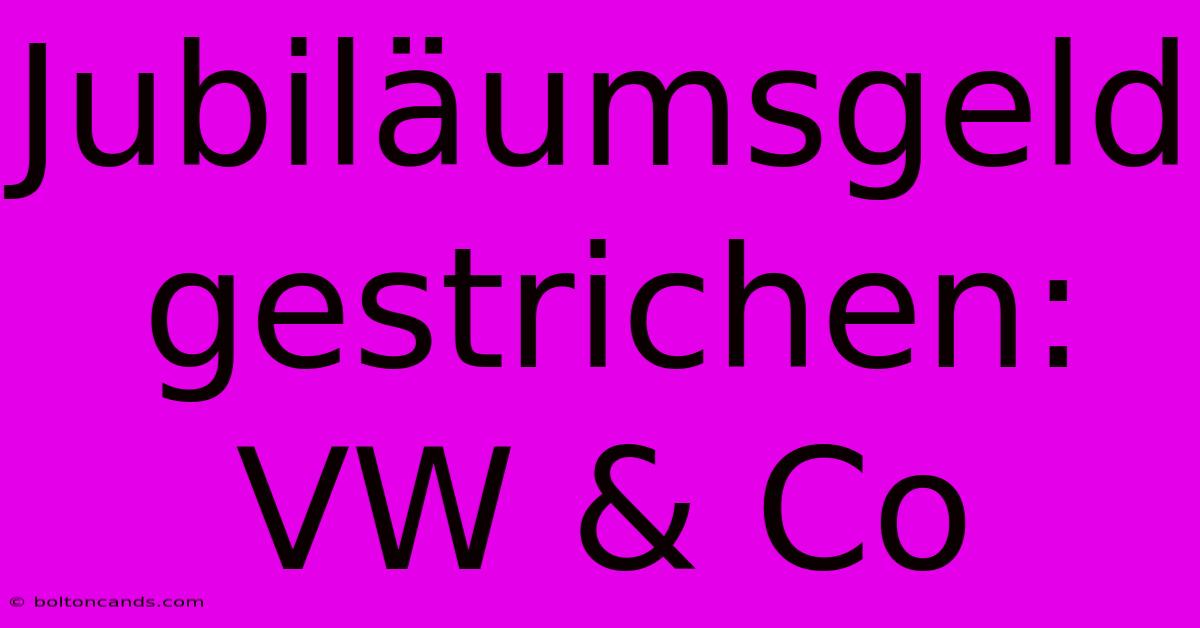 Jubiläumsgeld gestrichen: VW & Co

© boltoncands.com